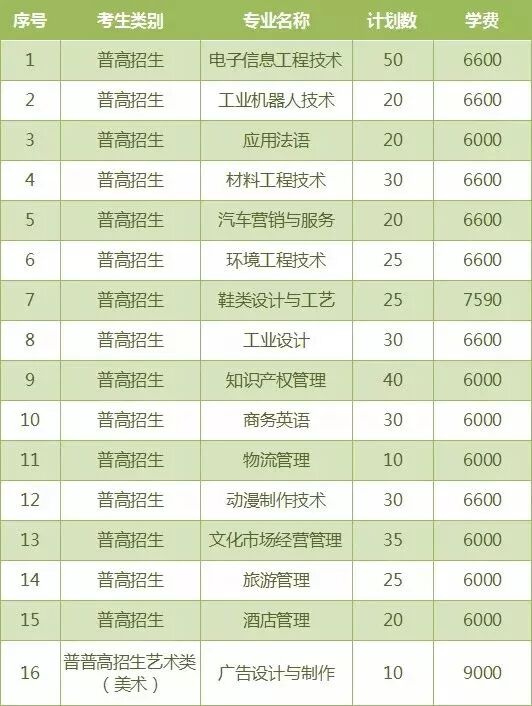 | 序号 | 考生类别 | 专业名称 | 计划数 | 学费 |
|---|---|---|---|---|
| 1 | 普高招生 | 电子信息工程技术 | 50 | 6600 |
| 2 | 普高招生 | 工业机器人技术 | 20 | 6600 |
| 3 | 普高招生 | 应用法语 | 20 | 6000 |
| 4 | 普高招生 | 材料工程技术 | 30 | 6600 |
| 5 | 普高招生 | 汽车营销与服务 | 20 | 6600 |
| 6 | 普高招生 | 环境工程技术 | 25 | 6600 |
| 7 | 普高招生 | 鞋类设计与工艺 | 25 | 7590 |
| 8 | 普高招生 | 工业设计 | 30 | 6600 |
| 9 | 普高招生 | 知识产权管理 | 40 | 6000 |
| 10 | 普高招生 | 商务英语 | 30 | 6000 |
| 11 | 普高招生 | 物流管理 | 10 | 6000 |
| 12 | 普高招生 | 动漫制作技术 | 30 | 6600 |
| 13 | 普高招生 | 文化市场经营管理 | 35 | 6000 |
| 14 | 普高招生 | 旅游管理 | 25 | 6000 |
| 15 | 普高招生 | 酒店管理 | 20 | 6000 |
| 16 | 普普高招生艺术类（美术） | 广告设计与制作 | 10 | 9000 |